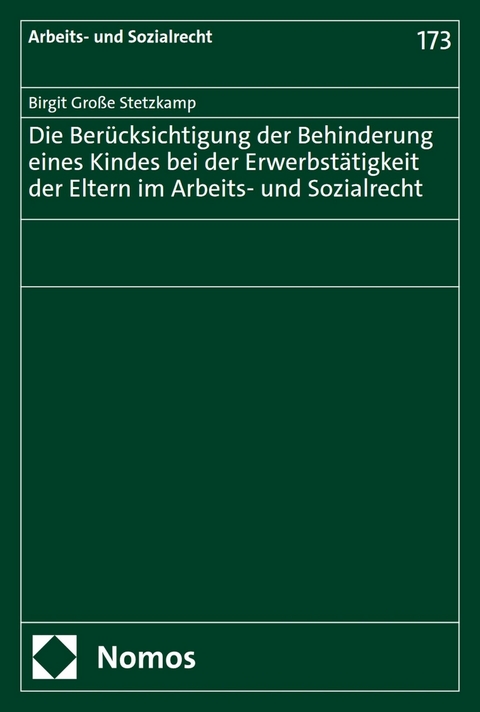 Arbeits- und Sozialrecht

173

Birgit Große Stetzkamp

Die Berücksichtigung der Behinderung eines Kindes bei der Erwerbstätigkeit der Eltern im Arbeits- und Sozialrecht

Nomos